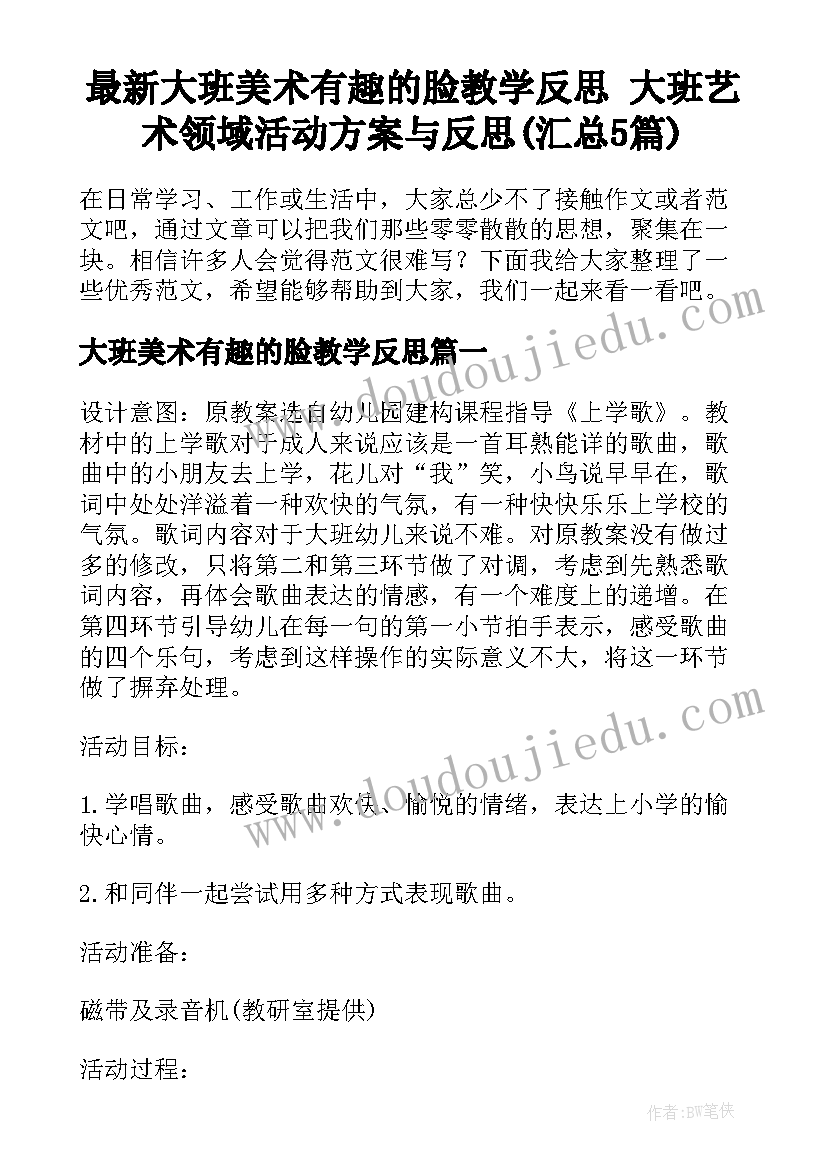 最新大班美术有趣的脸教学反思 大班艺术领域活动方案与反思(汇总5篇)

在日常学习、工作或生活中，大家总少不了接触作文或者范文吧，通过文章可以把我们那些零零散散的思想，聚集在一块。相信许多人会觉得范文很难写？下面我给大家整理了一些优秀范文，希望能够帮助到大家，我们一起来看一看吧。

大班美术有趣的脸教学反思篇一

设计意图：原教案选自幼儿园建构课程指导《上学歌》。教材中的上学歌对于成人来说应该是一首耳熟能详的歌曲，歌曲中的小朋友去上学，花儿对“我”笑，小鸟说早早在，歌词中处处洋溢着一种欢快的气氛，有一种快快乐乐上学校的气氛。歌词内容对于大班幼儿来说不难。对原教案没有做过多的修改，只将第二和第三环节做了对调，考虑到先熟悉歌词内容，再体会歌曲表达的情感，有一个难度上的递增。在第四环节引导幼儿在每一句的第一小节拍手表示，感受歌曲的四个乐句，考虑到这样操作的实际意义不大，将这一环节做了摒弃处理。

活动目标：

1.学唱歌曲，感受歌曲欢快、愉悦的情绪，表达上小学的愉快心情。

2.和同伴一起尝试用多种方式表现歌曲。

活动准备：

磁带及录音机(教研室提供)

活动过程：

www.doudoujiedu.com

www.doudoujiedu.com

作者:BW笔侠